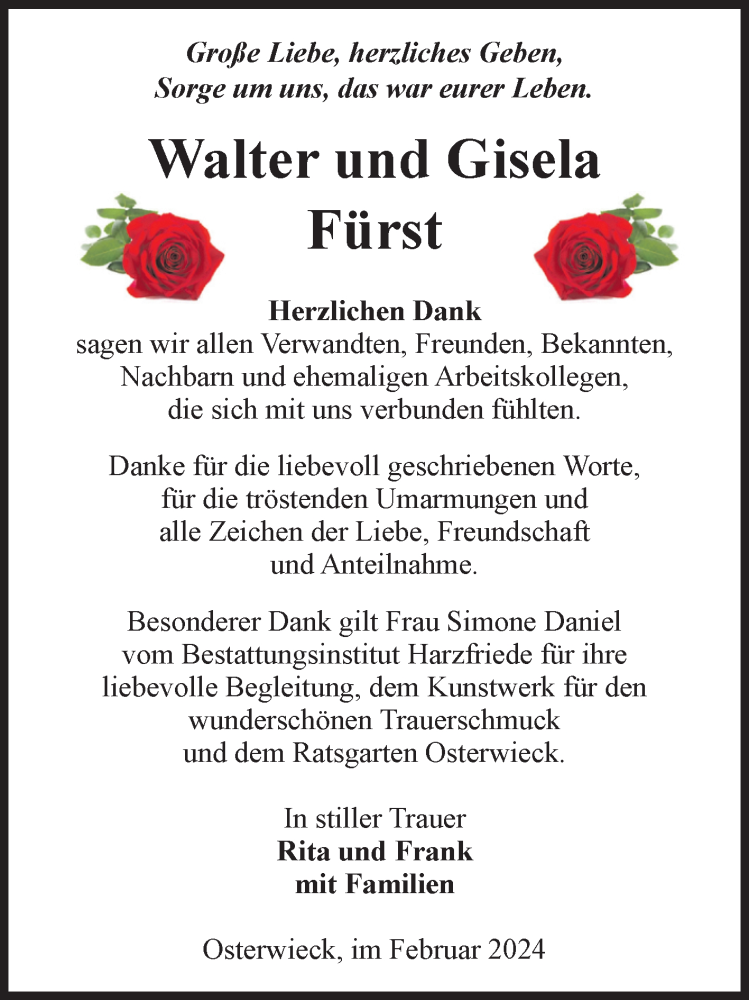 Große Liebe, herzliches Geben,
Sorge um uns, das war eurer Leben.

Walter und Gisela
Fürst

Herzlichen Dank
sagen wir allen Verwandten, Freunden, Bekannten, Nachbarn und ehemaligen Arbeitskollegen, die sich mit uns verbunden fühlten.

Danke für die liebevoll geschriebenen Worte, für die tröstenden Umarmungen und alle Zeichen der Liebe, Freundschaft und Anteilnahme.

Besonderer Dank gilt Frau Simone Daniel vom Bestattungsinstitut Harzfriede für ihre liebevolle Begleitung, dem Kunstwerk für den wunderschönen Trauerschmuck und dem Ratsgarten Osterwieck.

In stiller Trauer
Rita und Frank
mit Familien

Osterwieck, im Februar 2024